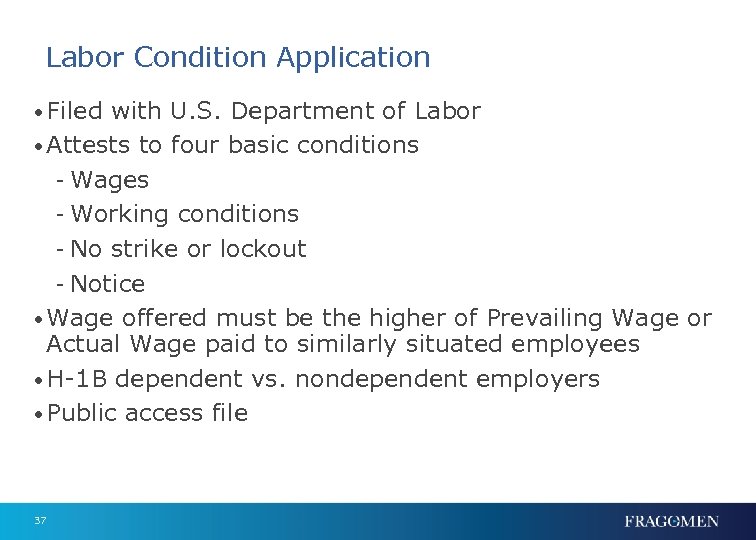 Labor Condition Application

• Filed with U.S. Department of Labor
• Attests to four basic conditions
- Wages
- Working conditions
- No strike or lockout
- Notice
• Wage offered must be the higher of Prevailing Wage or Actual Wage paid to similarly situated employees
• H-1B dependent vs. nondependent employers
• Public access file

37

FRAGOMEN